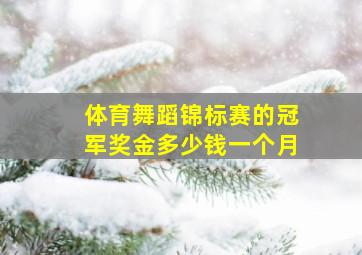 体育舞蹈锦标赛的冠军奖金多少钱一个月